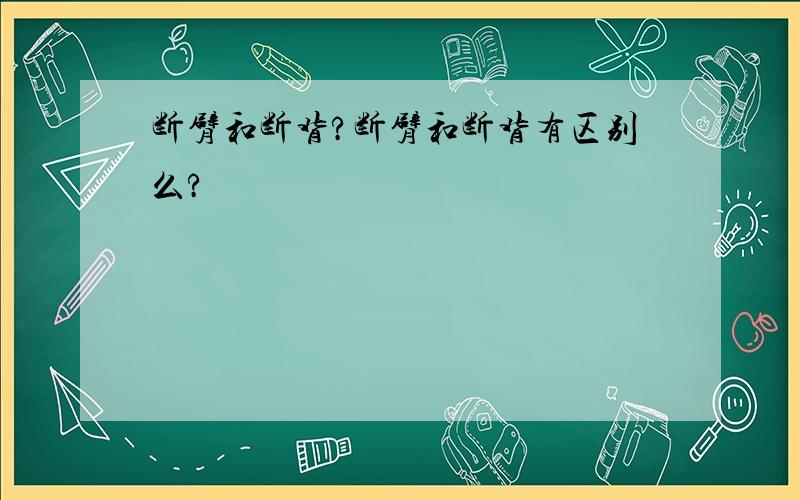 断臂和断背?断臂和断背有区别么?